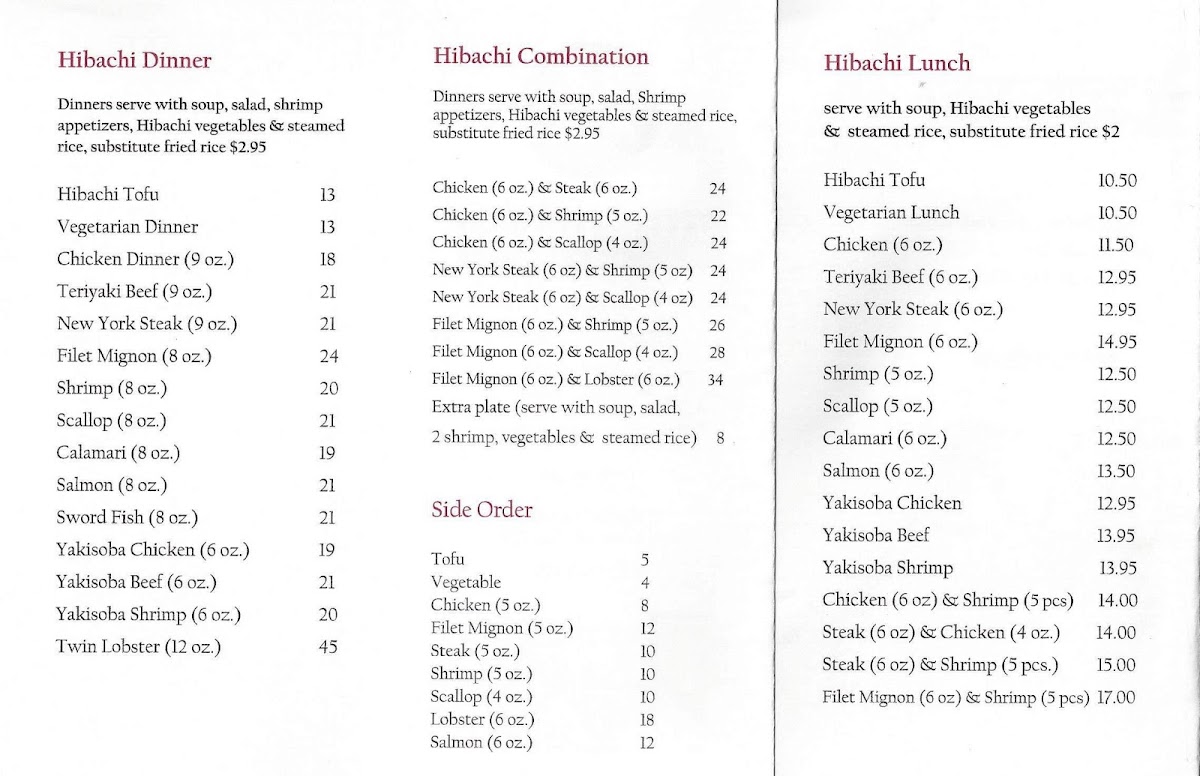 Hibachi Dinner

Dinners serve with soup, salad, shrimp appetizers, Hibachi vegetables & steamed rice, substitute fried rice $2.95

| | |
|---|---|
| Hibachi Tofu | 13 |
| Vegetarian Dinner | 13 |
| Chicken Dinner (9 oz.) | 18 |
| Teriyaki Beef (9 oz.) | 21 |
| New York Steak (9 oz.) | 21 |
| Filet Mignon (8 oz.) | 24 |
| Shrimp (8 oz.) | 20 |
| Scallop (8 oz.) | 21 |
| Calamari (8 oz.) | 19 |
| Salmon (8 oz.) | 21 |
| Sword Fish (8 oz.) | 21 |
| Yakisoba Chicken (6 oz.) | 19 |
| Yakisoba Beef (6 oz.) | 21 |
| Yakisoba Shrimp (6 oz.) | 20 |
| Twin Lobster (12 oz.) | 45 |

Hibachi Combination

Dinners serve with soup, salad, Shrimp appetizers, Hibachi vegetables & steamed rice, substitute fried rice $2.95

| | |
|---|---|
| Chicken (6 oz.) & Steak (6 oz.) | 24 |
| Chicken (6 oz.) & Shrimp (5 oz.) | 22 |
| Chicken (6 oz.) & Scallop (4 oz.) | 24 |
| New York Steak (6 oz) & Shrimp (5 oz) | 24 |
| New York Steak (6 oz) & Scallop (4 oz) | 24 |
| Filet Mignon (6 oz.) & Shrimp (5 oz.) | 26 |
| Filet Mignon (6 oz.) & Scallop (4 oz.) | 28 |
| Filet Mignon (6 oz.) & Lobster (6 oz.) | 34 |
| Extra plate (serve with soup, salad, 2 shrimp, vegetables & steamed rice) | 8 |

Side Order

| | |
|---|---|
| Tofu | 5 |
| Vegetable | 4 |
| Chicken (5 oz.) | 8 |
| Filet Mignon (5 oz.) | 12 |
| Steak (5 oz.) | 10 |
| Shrimp (5 oz.) | 10 |
| Scallop (4 oz.) | 10 |
| Lobster (6 oz.) | 18 |
| Salmon (6 oz.) | 12 |

Hibachi Lunch

serve with soup, Hibachi vegetables & steamed rice, substitute fried rice $2

| | |
|---|---|
| Hibachi Tofu | 10.50 |
| Vegetarian Lunch | 10.50 |
| Chicken (6 oz.) | 11.50 |
| Teriyaki Beef (6 oz.) | 12.95 |
| New York Steak (6 oz.) | 12.95 |
| Filet Mignon (6 oz.) | 14.95 |
| Shrimp (5 oz.) | 12.50 |
| Scallop (5 oz.) | 12.50 |
| Calamari (6 oz.) | 12.50 |
| Salmon (6 oz.) | 13.50 |
| Yakisoba Chicken | 12.95 |
| Yakisoba Beef | 13.95 |
| Yakisoba Shrimp | 13.95 |
| Chicken (6 oz) & Shrimp (5 pcs) | 14.00 |
| Steak (6 oz) & Chicken (4 oz.) | 14.00 |
| Steak (6 oz) & Shrimp (5 pcs.) | 15.00 |
| Filet Mignon (6 oz) & Shrimp (5 pcs) | 17.00 |